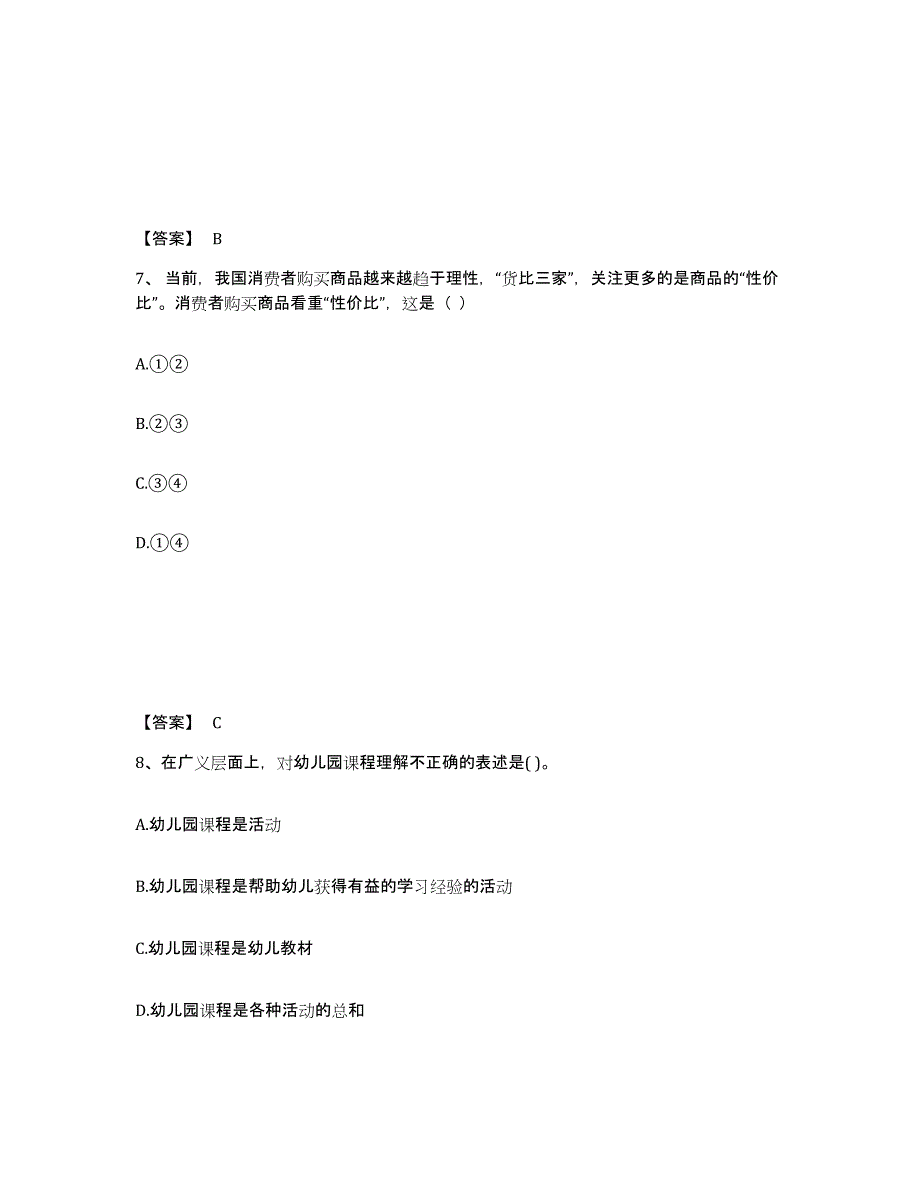 【答案】 B

7、当前，我国消费者购买商品越来越趋于理性，“货比三家”，关注更多的是商品的“性价比”。消费者购买商品看重“性价比”，这是（ ）

A.①②

B.②③

C.③④

D.①④

【答案】 C

8、在广义层面上，对幼儿园课程理解不正确的表述是( )。

A.幼儿园课程是活动

B.幼儿园课程是帮助幼儿获得有益的学习经验的活动

C.幼儿园课程是幼儿教材

D.幼儿园课程是各种活动的总和